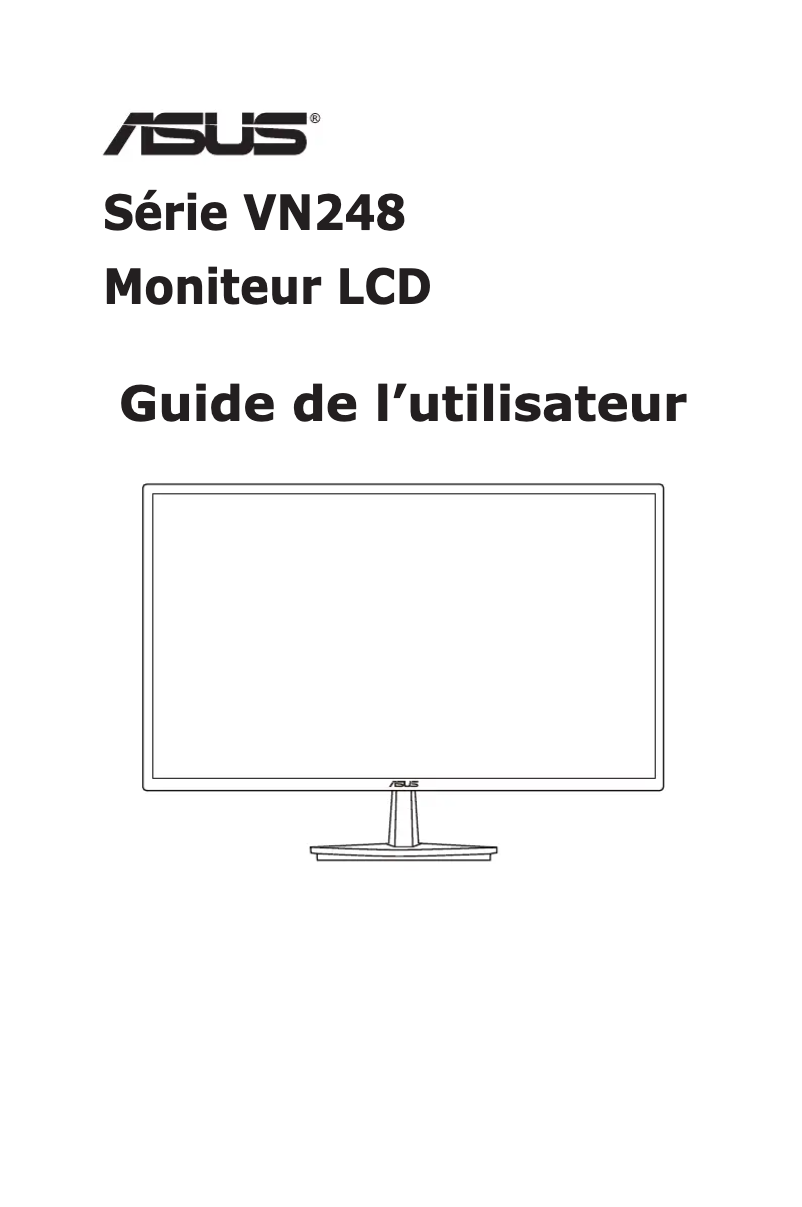 ASUS®

Série VN248

Moniteur LCD

Guide de l’utilisateur

ASUS